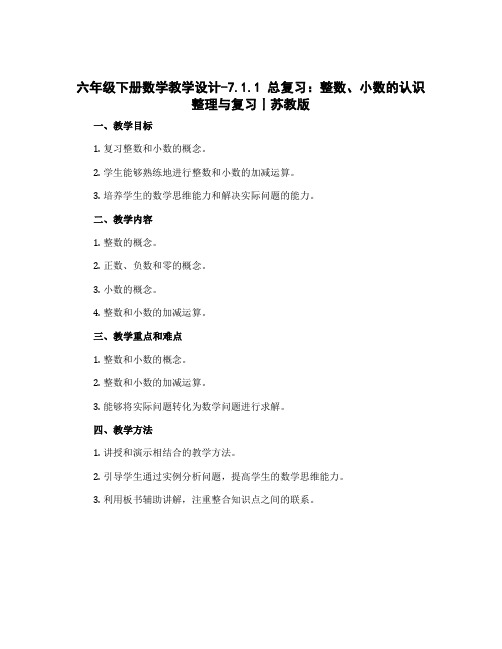 六年级下册数学教学设计-7.1.1 总复习：整数、小数的认识整理与复习丨苏教版

一、教学目标

1. 复习整数和小数的概念。

2. 学生能够熟练地进行整数和小数的加减运算。

3. 培养学生的数学思维能力和解决实际问题的能力。

二、教学内容

1. 整数的概念。

2. 正数、负数和零的概念。

3. 小数的概念。

4. 整数和小数的加减运算。

三、教学重点和难点

1. 整数和小数的概念。

2. 整数和小数的加减运算。

3. 能够将实际问题转化为数学问题进行求解。

四、教学方法

1. 讲授和演示相结合的教学方法。

2. 引导学生通过实例分析问题，提高学生的数学思维能力。

3. 利用板书辅助讲解，注重整合知识点之间的联系。